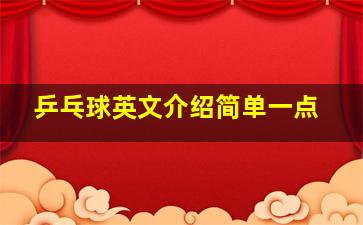 乒乓球英文介绍简单一点